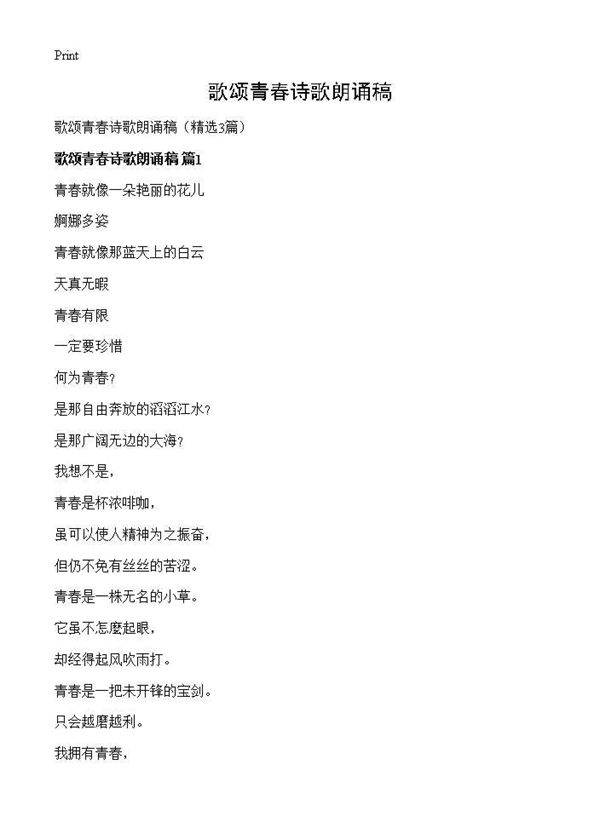 Print

歌颂青春诗歌朗诵稿

歌颂青春诗歌朗诵稿（精选3篇）

歌颂青春诗歌朗诵稿 篇1

青春就像一朵艳丽的花儿

婀娜多姿

青春就像那蓝天上的白云

天真无暇

青春有限

一定要珍惜

何为青春？

是那自由奔放的滔滔江水？

是那广阔无边的大海？

我想不是，

青春是杯浓啡咖，

虽可以使人精神为之振奋，

但仍不免有丝丝的苦涩。

青春是一株无名的小草。

它虽不怎麼起眼，

却经得起风吹雨打。

青春是一把未开锋的宝剑。

只会越磨越利。

我拥有青春，